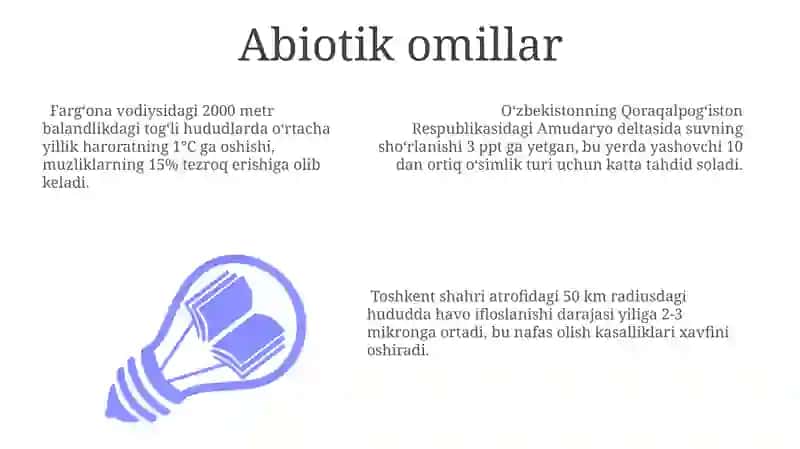 Abiotik omillar

Farg‘ona vodiysidagi 2000 metr balandlikdagi tog‘li hududlarda o‘rtacha yillik haroratning 1°C ga oshishi, muzliklarning 15% tezroq erishiga olib keladi.

O‘zbekistonning Qoraqalpog‘iston Respublikasidagi Amudaryo deltasida suvning sho‘rlanishi 3 ppt ga yetgan, bu yerda yashovchi 10 dan ortiq o‘simlik turi uchun katta tahdid soladi.

Toshkent shahri atrofidagi 50 km radiusdagi hududda havo ifloslanishi darajasi yiliga 2-3 mikronga ortadi, bu nafas olish kasalliklari xavfini oshiradi.